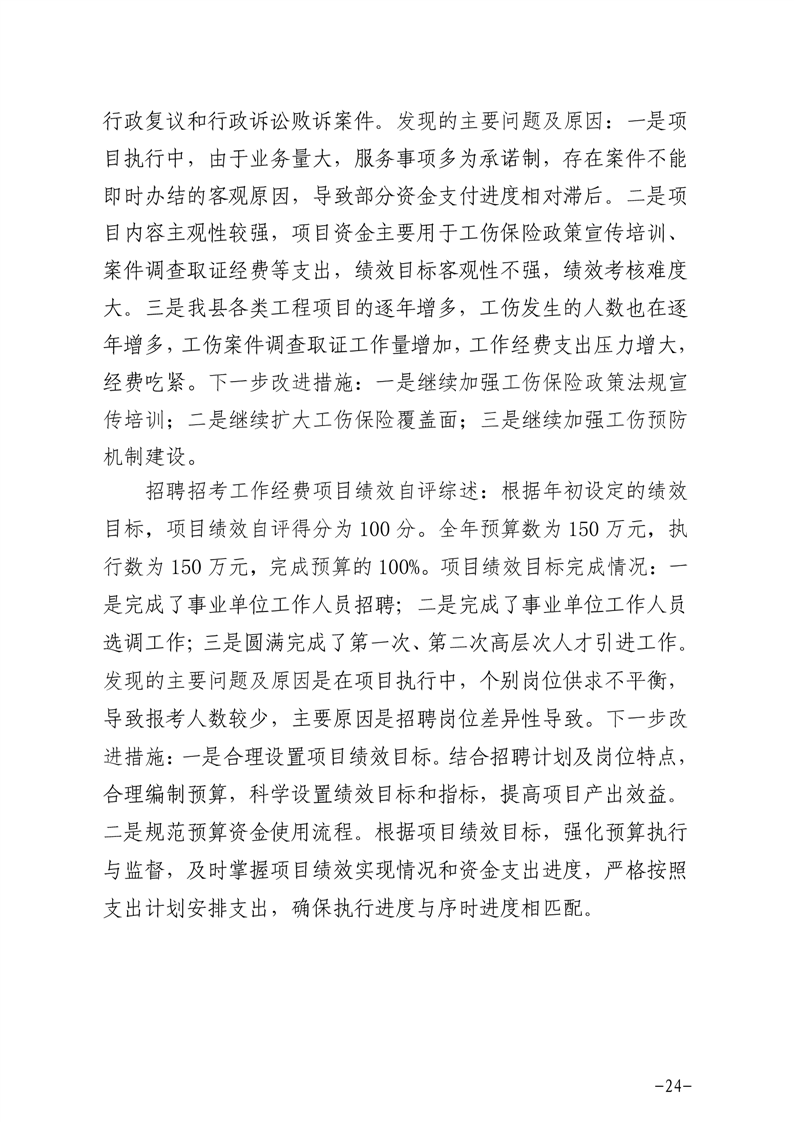 行政复议和行政诉讼败诉案件。发现的主要问题及原因：一是项目执行中，由于业务量大，服务事项多为承诺制，存在案件不能即时办结的客观原因，导致部分资金支付进度相对滞后。二是项目内容主观性较强，项目资金主要用于工伤保险政策宣传培训、案件调查取证经费等支出，绩效目标客观性不强，绩效考核难度大。三是我县各类工程项目的逐年增多，工伤发生的人数也在逐年增多，工伤案件调查取证工作量增加，工作经费支出压力增大，经费吃紧。下一步改进措施：一是继续加强工伤保险政策法规宣传培训；二是继续扩大工伤保险覆盖面；三是继续加强工伤预防机制建设。

招聘招考工作经费项目绩效自评综述：根据年初设定的绩效目标，项目绩效自评得分为 100 分。全年预算数为 150 万元，执行数为 150 万元，完成预算的 100%。项目绩效目标完成情况：一是完成了事业单位工作人员招聘；二是完成了事业单位工作人员选调工作；三是圆满完成了第一次、第二次高层次人才引进工作。发现的主要问题及原因是在项目执行中，个别岗位供求不平衡，导致报考人数较少，主要原因是招聘岗位差异性导致。下一步改进措施：一是合理设置项目绩效目标。结合招聘计划及岗位特点，合理编制预算，科学设置绩效目标和指标，提高项目产出效益。二是规范预算资金使用流程。根据项目绩效目标，强化预算执行与监督，及时掌握项目绩效实现情况和资金支出进度，严格按照支出计划安排支出，确保执行进度与序时进度相匹配。

-24-